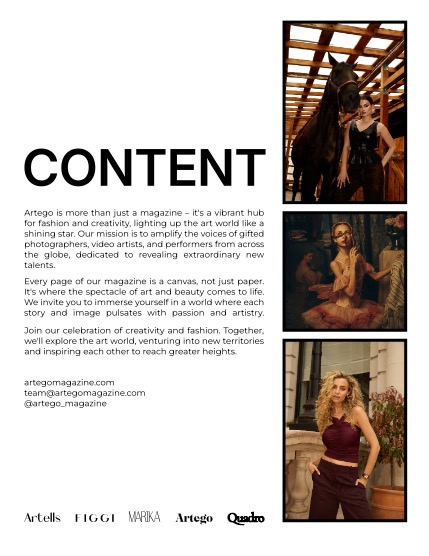 CONTENT

Artego is more than just a magazine – it's a vibrant hub for fashion and creativity, lighting up the art world like a shining star. Our mission is to amplify the voices of gifted photographers, video artists, and performers from across the globe, dedicated to revealing extraordinary new talents.

Every page of our magazine is a canvas, not just paper. It's where the spectacle of art and beauty comes to life. We invite you to immerse yourself in a world where each story and image pulsates with passion and artistry.

Join our celebration of creativity and fashion. Together, we'll explore the art world, venturing into new territories and inspiring each other to reach greater heights.

artegomagazine.com
team@artegomagazine.com
@artego_magazine

Artells FIGGI MARIKA Artego Quadro